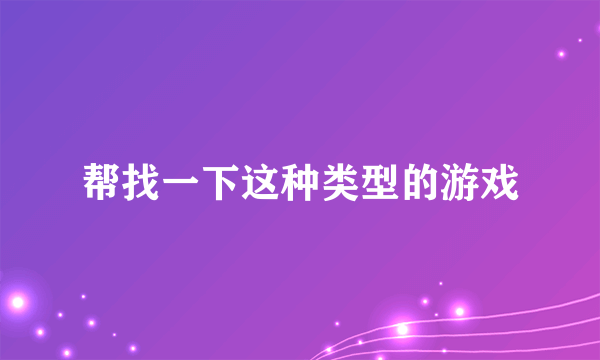 帮找一下这种类型的游戏